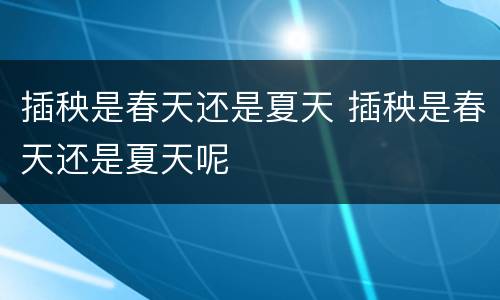 插秧是春天还是夏天 插秧是春天还是夏天呢